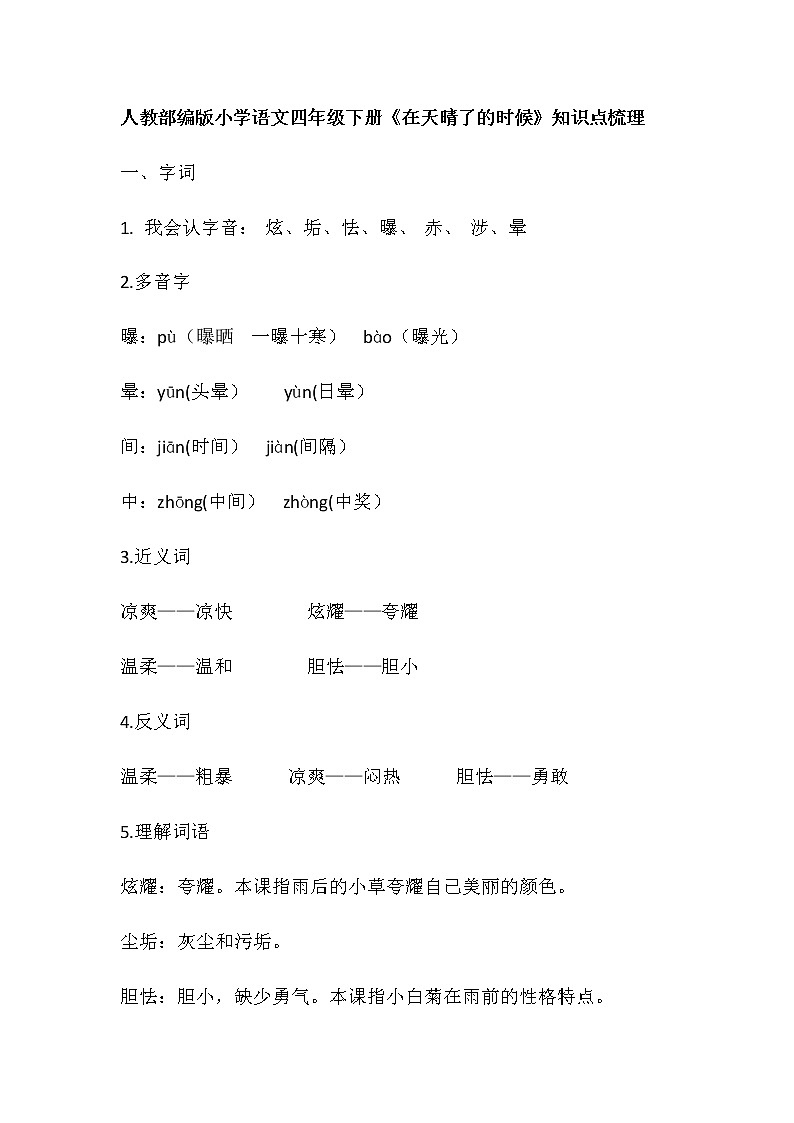 人教部编版小学语文四年级下册《在天晴了的时候》知识点梳理

一、字词

1. 我会认字音： 炫、垢、怯、曝、 赤、 涉、晕

2.多音字

曝：pù（曝晒　一曝十寒）　bào（曝光）

晕：yūn(头晕）　yùn(日晕）

间：jiān(时间）　jiàn(间隔）

中：zhōng(中间）　zhòng(中奖）

3.近义词

凉爽——凉快　　炫耀——夸耀

温柔——温和　　胆怯——胆小

4.反义词

温柔——粗暴　　凉爽——闷热　　胆怯——勇敢

5.理解词语

炫耀：夸耀。本课指雨后的小草夸耀自己美丽的颜色。

尘垢：灰尘和污垢。

胆怯：胆小，缺少勇气。本课指小白菊在雨前的性格特点。